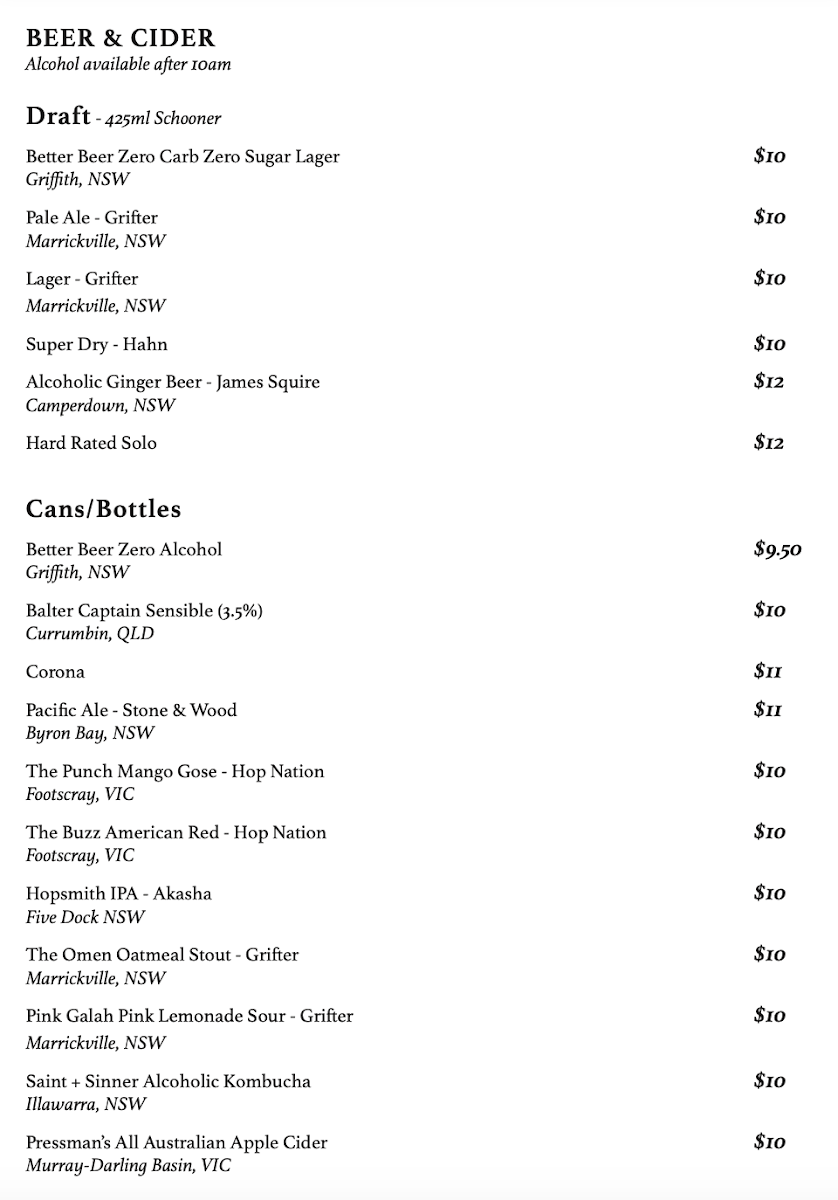 BEER & CIDER
Alcohol available after 10am

Draft - 425ml Schooner

Better Beer Zero Carb Zero Sugar Lager $10
Griffith, NSW

Pale Ale - Grifter $10
Marrickville, NSW

Lager - Grifter $10
Marrickville, NSW

Super Dry - Hahn $10

Alcoholic Ginger Beer - James Squire $12
Camperdown, NSW

Hard Rated Solo $12

Cans/Bottles

Better Beer Zero Alcohol $9.50
Griffith, NSW

Balter Captain Sensible (3.5%) $10
Currumbin, QLD

Corona $11

Pacific Ale - Stone & Wood $11
Byron Bay, NSW

The Punch Mango Gose - Hop Nation $10
Footscray, VIC

The Buzz American Red - Hop Nation $10
Footscray, VIC

Hopsmith IPA - Akasha $10
Five Dock NSW

The Omen Oatmeal Stout - Grifter $10
Marrickville, NSW

Pink Galah Pink Lemonade Sour - Grifter $10
Marrickville, NSW

Saint + Sinner Alcoholic Kombucha $10
Illawarra, NSW

Pressman's All Australian Apple Cider $10
Murray-Darling Basin, VIC